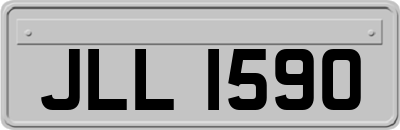 JLL 1590